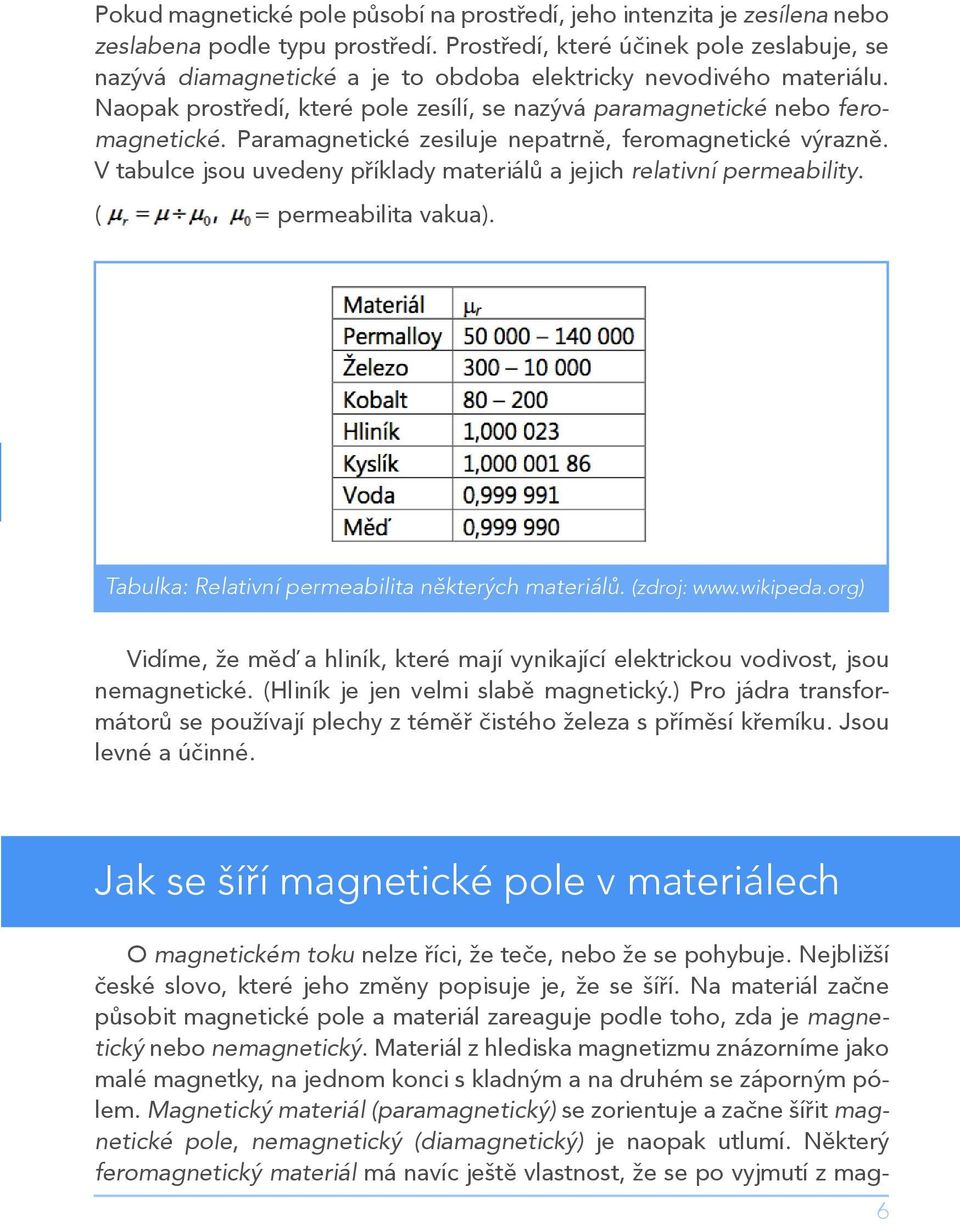 Pokud magnetické pole působí na prostředí, jeho intenzita je zesílena nebo zeslabena podle typu prostředí. Prostředí, které účinek pole zeslabuje, se nazývá diamagnetické a je to obdoba elektricky nevodivého materiálu. Naopak prostředí, které pole zesílí, se nazývá paramagnetické nebo feromagnetické. Paramagnetické zesiluje nepatrně, feromagnetické výrazně. V tabulce jsou uvedeny příklady materiálů a jejich relativní permeability.

( $\mu_r = \mu \div \mu_0$, $\mu_0$ = permeabilita vakua).

| Materiál | $\mu_r$ |
|---|---|
| Permalloy | 50 000 – 140 000 |
| Železo | 300 – 10 000 |
| Kobalt | 80 – 200 |
| Hliník | 1,000 023 |
| Kyslík | 1,000 001 86 |
| Voda | 0,999 991 |
| Měď | 0,999 990 |

Tabulka: Relativní permeabilita některých materiálů. (zdroj: www.wikipeda.org)

Vidíme, že měď a hliník, které mají vynikající elektrickou vodivost, jsou nemagnetické. (Hliník je jen velmi slabě magnetický.) Pro jádra transformátorů se používají plechy z téměř čistého železa s příměsí křemíku. Jsou levné a účinné.

Jak se šíří magnetické pole v materiálech

O magnetickém toku nelze říci, že teče, nebo že se pohybuje. Nejbližší české slovo, které jeho změny popisuje je, že se šíří. Na materiál začne působit magnetické pole a materiál zareaguje podle toho, zda je magnetický nebo nemagnetický. Materiál z hlediska magnetizmu znázorníme jako malé magnetky, na jednom konci s kladným a na druhém se záporným pólem. Magnetický materiál (paramagnetický) se zorientuje a začne šířit magnetické pole, nemagnetický (diamagnetický) je naopak utlumí. Některý feromagnetický materiál má navíc ještě vlastnost, že se po vyjmutí z mag-

6